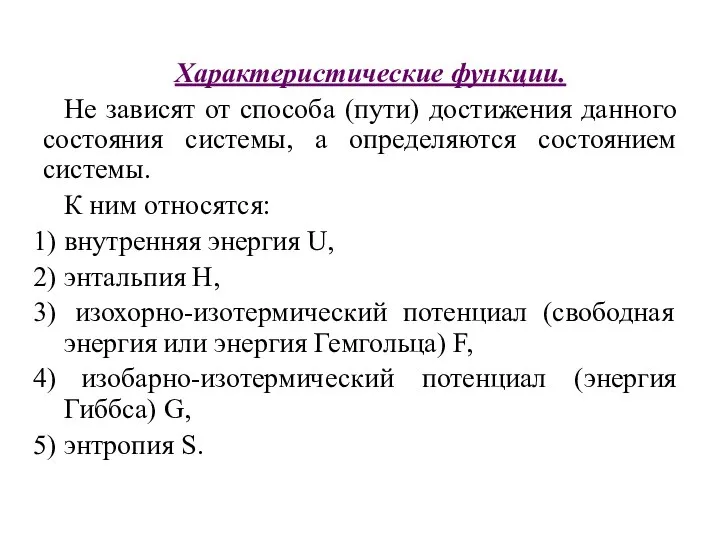 Характеристические функции.

Не зависят от способа (пути) достижения данного состояния системы, а определяются состоянием системы.

К ним относятся:

1) внутренняя энергия U,

2) энтальпия H,

3) изохорно-изотермический потенциал (свободная энергия или энергия Гемгольца) F,

4) изобарно-изотермический потенциал (энергия Гиббса) G,

5) энтропия S.